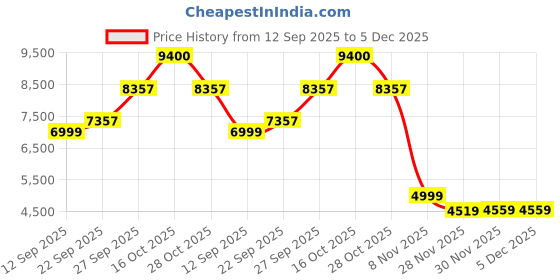 CheapestInIndia.com

Price History from 12 Sep 2025 to 5 Dec 2025

9,500
8,500
7,500
6,500
5,500
4,500

6999
7357
8357
9400
8357
6999
7357
8357
9400
8357
4999
4519
4559
4559

12 Sep 2025
22 Sep 2025
27 Sep 2025
16 Oct 2025
28 Oct 2025
12 Sep 2025
22 Sep 2025
27 Sep 2025
16 Oct 2025
28 Oct 2025
8 Nov 2025
28 Nov 2025
30 Nov 2025
5 Dec 2025